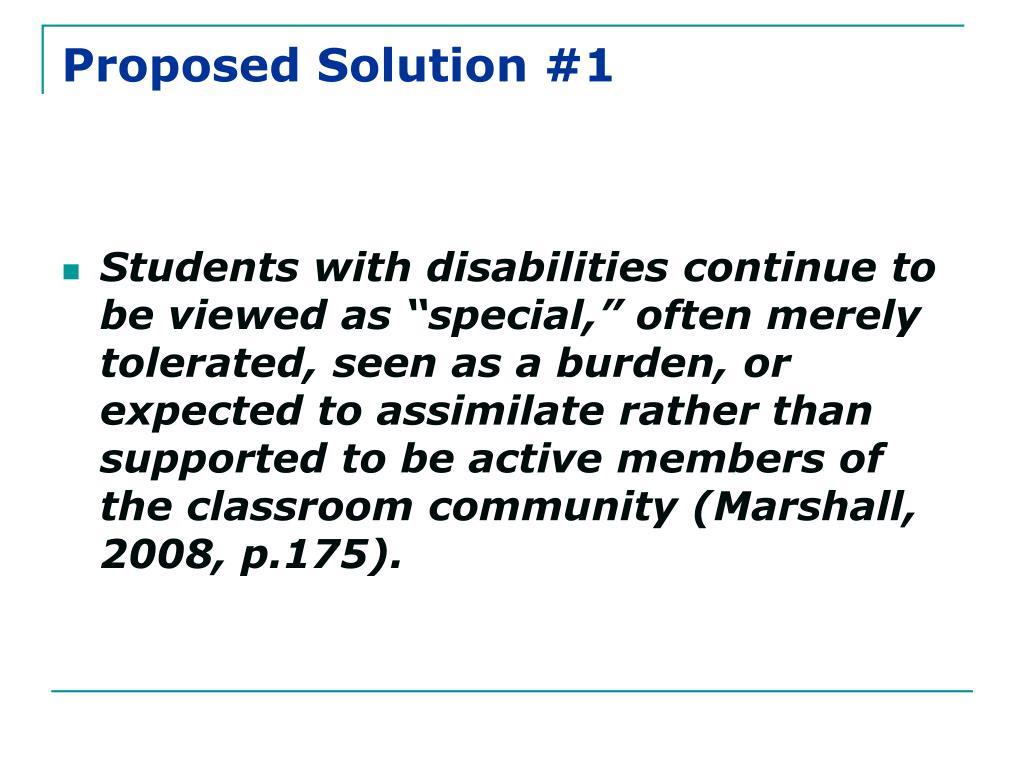 Proposed Solution #1

Students with disabilities continue to be viewed as “special,” often merely tolerated, seen as a burden, or expected to assimilate rather than supported to be active members of the classroom community (Marshall, 2008, p.175).